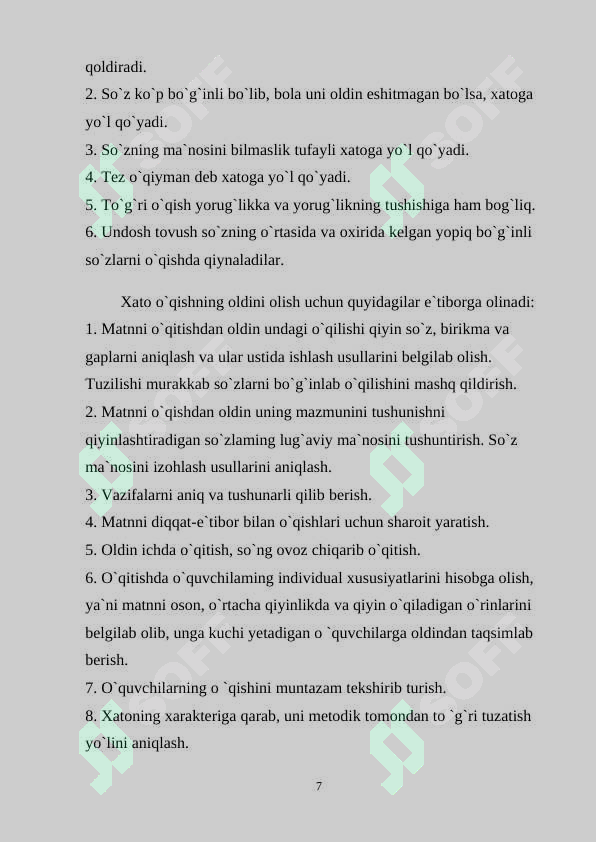 qoldiradi.
2. So`z ko`p bo`g`inli bo`lib, bola uni oldin eshitmagan bo`lsa, xatoga yo`l qo`yadi.
3. So`zning ma`nosini bilmaslik tufayli xatoga yo`l qo`yadi.
4. Tez o`qiyman deb xatoga yo`l qo`yadi.
5. To`g`ri o`qish yorug`likka va yorug`likning tushishiga ham bog`liq.
6. Undosh tovush so`zning o`rtasida va oxirida kelgan yopiq bo`g`inli so`zlarni o`qishda qiynaladilar.

Xato o`qishning oldini olish uchun quyidagilar e`tiborga olinadi:
1. Matnni o`qitishdan oldin undagi o`qilishi qiyin so`z, birikma va gaplarni aniqlash va ular ustida ishlash usullarini belgilab olish. Tuzilishi murakkab so`zlarni bo`g`inlab o`qilishini mashq qildirish.
2. Matnni o`qishdan oldin uning mazmunini tushunishni qiyinlashtiradigan so`zlaming lug`aviy ma`nosini tushuntirish. So`z ma`nosini izohlash usullarini aniqlash.
3. Vazifalarni aniq va tushunarli qilib berish.
4. Matnni diqqat-e`tibor bilan o`qishlari uchun sharoit yaratish.
5. Oldin ichda o`qitish, so`ng ovoz chiqarib o`qitish.
6. O`qitishda o`quvchilaming individual xususiyatlarini hisobga olish, ya`ni matnni oson, o`rtacha qiyinlikda va qiyin o`qiladigan o`rinlarini belgilab olib, unga kuchi yetadigan o `quvchilarga oldindan taqsimlab berish.
7. O`quvchilarning o `qishini muntazam tekshirib turish.
8. Xatoning xarakteriga qarab, uni metodik tomondan to `g`ri tuzatish yo`lini aniqlash.

7